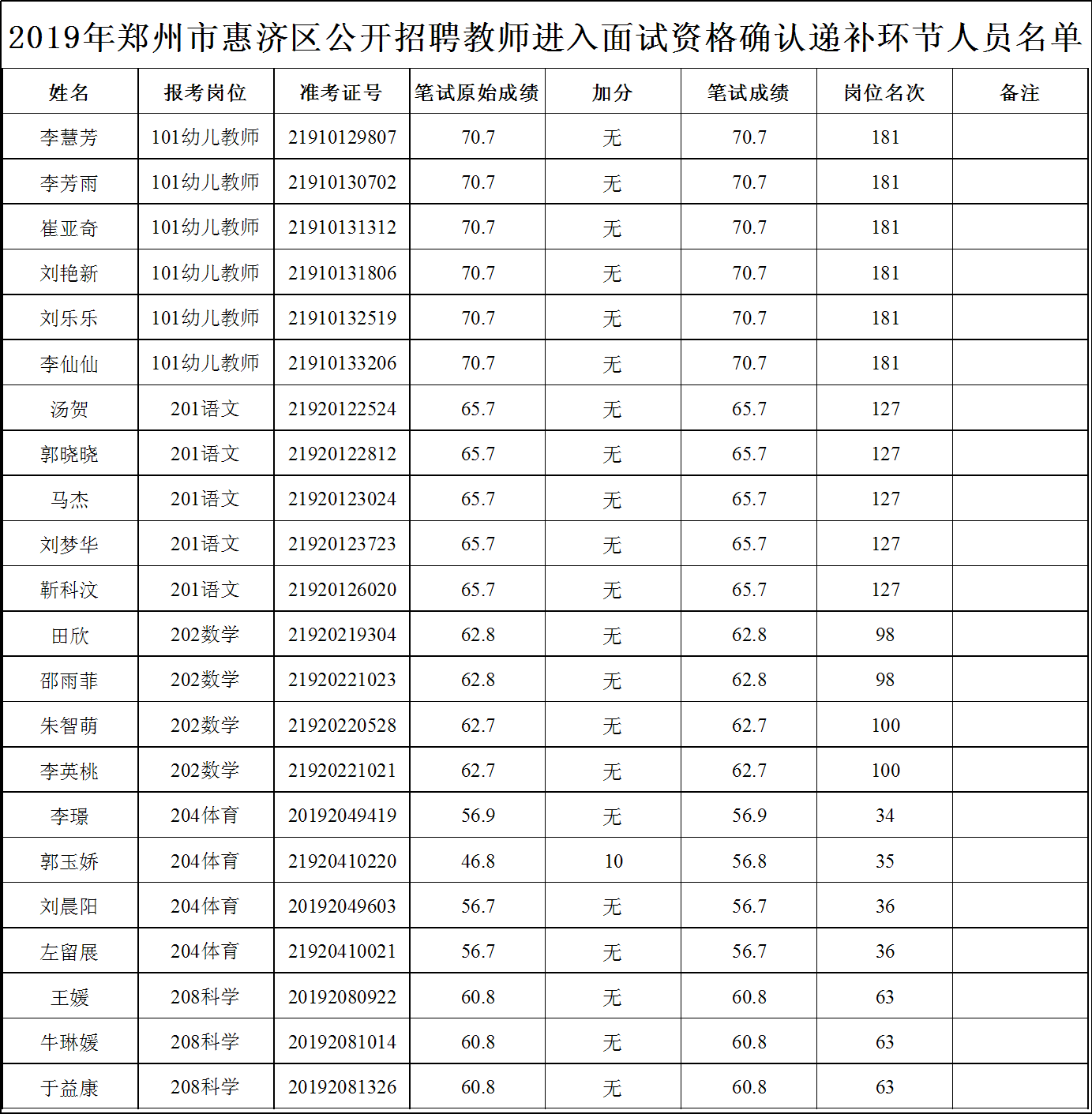 2019年郑州市惠济区公开招聘教师进入面试资格确认递补环节人员名单

| 姓名 | 报考岗位 | 准考证号 | 笔试原始成绩 | 加分 | 笔试成绩 | 岗位名次 | 备注 |
|---|---|---|---|---|---|---|---|
| 李慧芳 | 101幼儿教师 | 21910129807 | 70.7 | 无 | 70.7 | 181 | |
| 李芳雨 | 101幼儿教师 | 21910130702 | 70.7 | 无 | 70.7 | 181 | |
| 崔亚奇 | 101幼儿教师 | 21910131312 | 70.7 | 无 | 70.7 | 181 | |
| 刘艳新 | 101幼儿教师 | 21910131806 | 70.7 | 无 | 70.7 | 181 | |
| 刘乐乐 | 101幼儿教师 | 21910132519 | 70.7 | 无 | 70.7 | 181 | |
| 李仙仙 | 101幼儿教师 | 21910133206 | 70.7 | 无 | 70.7 | 181 | |
| 汤贺 | 201语文 | 21920122524 | 65.7 | 无 | 65.7 | 127 | |
| 郭晓晓 | 201语文 | 21920122812 | 65.7 | 无 | 65.7 | 127 | |
| 马杰 | 201语文 | 21920123024 | 65.7 | 无 | 65.7 | 127 | |
| 刘梦华 | 201语文 | 21920123723 | 65.7 | 无 | 65.7 | 127 | |
| 靳科汶 | 201语文 | 21920126020 | 65.7 | 无 | 65.7 | 127 | |
| 田欣 | 202数学 | 21920219304 | 62.8 | 无 | 62.8 | 98 | |
| 邵雨菲 | 202数学 | 21920221023 | 62.8 | 无 | 62.8 | 98 | |
| 朱智萌 | 202数学 | 21920220528 | 62.7 | 无 | 62.7 | 100 | |
| 李英桃 | 202数学 | 21920221021 | 62.7 | 无 | 62.7 | 100 | |
| 李璟 | 204体育 | 20192049419 | 56.9 | 无 | 56.9 | 34 | |
| 郭玉娇 | 204体育 | 21920410220 | 46.8 | 10 | 56.8 | 35 | |
| 刘晨阳 | 204体育 | 20192049603 | 56.7 | 无 | 56.7 | 36 | |
| 左留展 | 204体育 | 21920410021 | 56.7 | 无 | 56.7 | 36 | |
| 王媛 | 208科学 | 20192080922 | 60.8 | 无 | 60.8 | 63 | |
| 牛琳媛 | 208科学 | 20192081014 | 60.8 | 无 | 60.8 | 63 | |
| 于益康 | 208科学 | 20192081326 | 60.8 | 无 | 60.8 | 63 | |